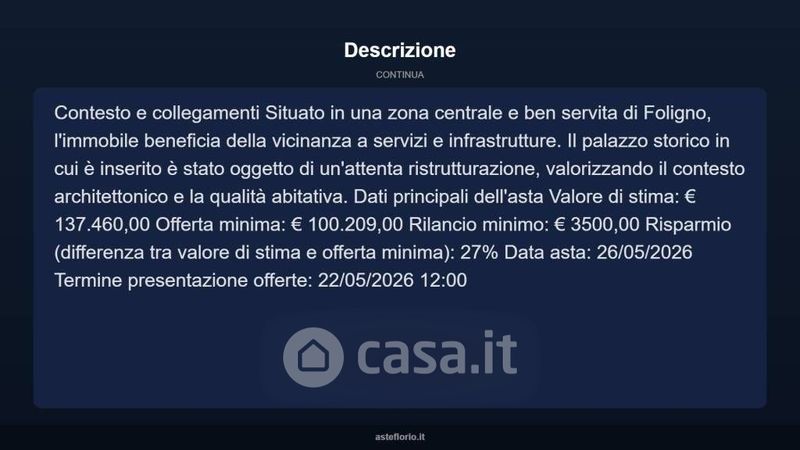 Descrizione

CONTINUA

Contesto e collegamenti Situato in una zona centrale e ben servita di Foligno, l'immobile beneficia della vicinanza a servizi e infrastrutture. Il palazzo storico in cui è inserito è stato oggetto di un'attenta ristrutturazione, valorizzando il contesto architettonico e la qualità abitativa. Dati principali dell'asta Valore di stima: € 137.460,00 Offerta minima: € 100.209,00 Rilancio minimo: € 3500,00 Risparmio (differenza tra valore di stima e offerta minima): 27% Data asta: 26/05/2026 Termine presentazione offerte: 22/05/2026 12:00

asteflorio.it

casa.it